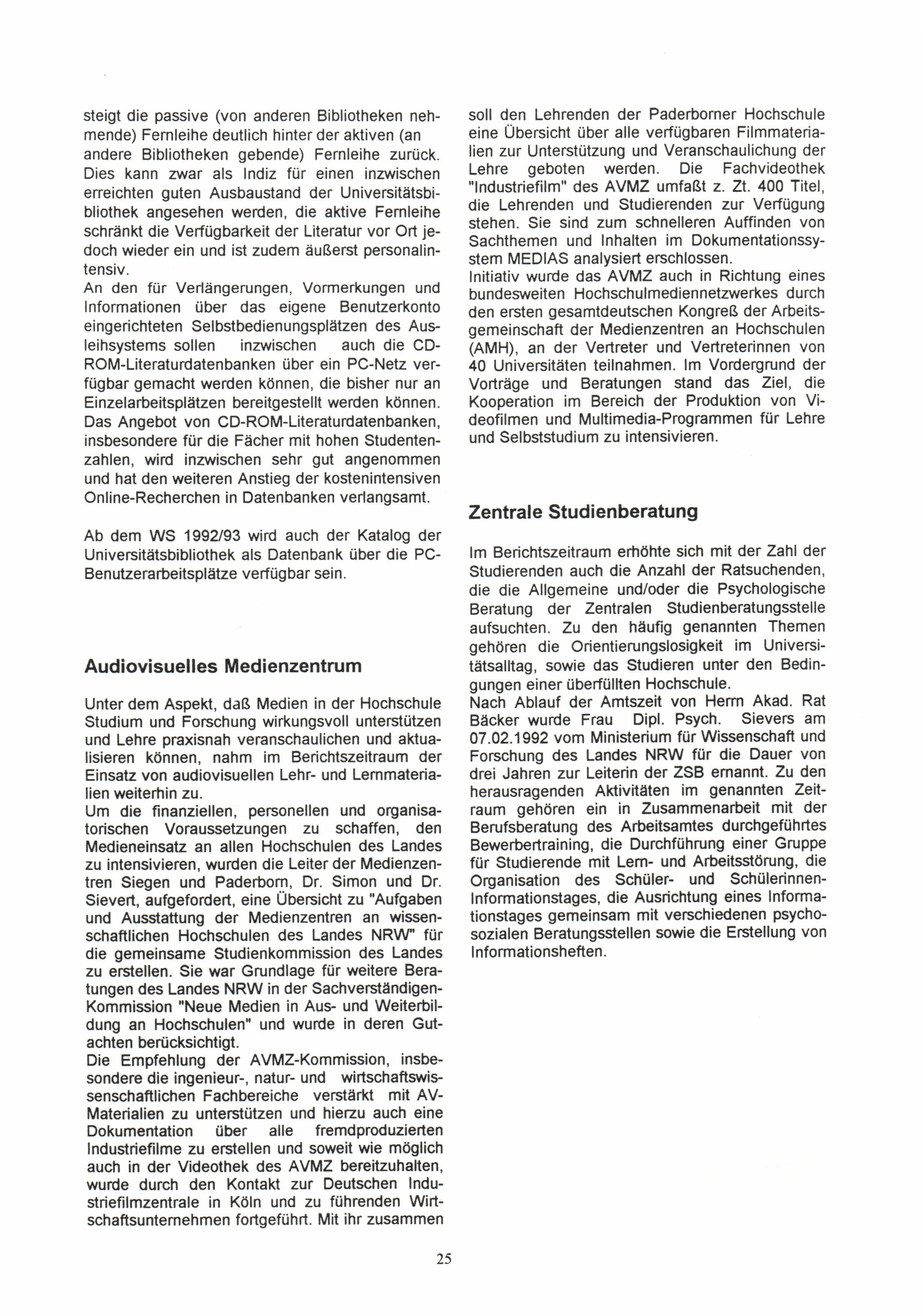 steigt die passive (von anderen Bibliotheken nehmende) Fernleihe deutlich hinter der aktiven (an andere Bibliotheken gebende) Fernleihe zurück. Dies kann zwar als Indiz für einen inzwischen erreichten guten Ausbaustand der Universitätsbibliothek angesehen werden, die aktive Fernleihe schränkt die Verfügbarkeit der Literatur vor Ort jedoch wieder ein und ist zudem äußerst personalintensiv.
An den für Verlängerungen, Vormerkungen und Informationen über das eigene Benutzerkonto eingerichteten Selbstbedienungsplätzen des Ausleihsystems sollen inzwischen auch die CD-ROM-Literaturdatenbanken über ein PC-Netz verfügbar gemacht werden können, die bisher nur an Einzelarbeitsplätzen bereitgestellt werden können. Das Angebot von CD-ROM-Literaturdatenbanken, insbesondere für die Fächer mit hohen Studentenzahlen, wird inzwischen sehr gut angenommen und hat den weiteren Anstieg der kostenintensiven Online-Recherchen in Datenbanken verlangsamt.

Ab dem WS 1992/93 wird auch der Katalog der Universitätsbibliothek als Datenbank über die PC-Benutzerarbeitsplätze verfügbar sein.

Audiovisuelles Medienzentrum

Unter dem Aspekt, daß Medien in der Hochschule Studium und Forschung wirkungsvoll unterstützen und Lehre praxisnah veranschaulichen und aktualisieren können, nahm im Berichtszeitraum der Einsatz von audiovisuellen Lehr- und Lernmaterialien weiterhin zu.
Um die finanziellen, personellen und organisatorischen Voraussetzungen zu schaffen, den Medieneinsatz an allen Hochschulen des Landes zu intensivieren, wurden die Leiter der Medienzentren Siegen und Paderborn, Dr. Simon und Dr. Sievert, aufgefordert, eine Übersicht zu "Aufgaben und Ausstattung der Medienzentren an wissenschaftlichen Hochschulen des Landes NRW" für die gemeinsame Studienkommission des Landes zu erstellen. Sie war Grundlage für weitere Beratungen des Landes NRW in der Sachverständigen-Kommission "Neue Medien in Aus- und Weiterbildung an Hochschulen" und wurde in deren Gutachten berücksichtigt.
Die Empfehlung der AVMZ-Kommission, insbesondere die ingenieur-, natur- und wirtschaftswissenschaftlichen Fachbereiche verstärkt mit AV-Materialien zu unterstützen und hierzu auch eine Dokumentation über alle fremdproduzierten Industriefilme zu erstellen und soweit wie möglich auch in der Videothek des AVMZ bereitzuhalten, wurde durch den Kontakt zur Deutschen Industriefilmzentrale in Köln und zu führenden Wirtschaftsunternehmen fortgeführt. Mit ihr zusammen soll den Lehrenden der Paderborner Hochschule eine Übersicht über alle verfügbaren Filmmaterialien zur Unterstützung und Veranschaulichung der Lehre geboten werden. Die Fachvideothek "Industriefilm" des AVMZ umfaßt z. Zt. 400 Titel, die Lehrenden und Studierenden zur Verfügung stehen. Sie sind zum schnelleren Auffinden von Sachthemen und Inhalten im Dokumentationssystem MEDIAS analysiert erschlossen.
Initiativ wurde das AVMZ auch in Richtung eines bundesweiten Hochschulmediennetzwerkes durch den ersten gesamtdeutschen Kongreß der Arbeitsgemeinschaft der Medienzentren an Hochschulen (AMH), an der Vertreter und Vertreterinnen von 40 Universitäten teilnahmen. Im Vordergrund der Vorträge und Beratungen stand das Ziel, die Kooperation im Bereich der Produktion von Videofilmen und Multimedia-Programmen für Lehre und Selbststudium zu intensivieren.

Zentrale Studienberatung

Im Berichtszeitraum erhöhte sich mit der Zahl der Studierenden auch die Anzahl der Ratsuchenden, die die Allgemeine und/oder die Psychologische Beratung der Zentralen Studienberatungsstelle aufsuchten. Zu den häufig genannten Themen gehören die Orientierungslosigkeit im Universitätsalltag, sowie das Studieren unter den Bedingungen einer überfüllten Hochschule.
Nach Ablauf der Amtszeit von Herrn Akad. Rat Bäcker wurde Frau Dipl. Psych. Sievers am 07.02.1992 vom Ministerium für Wissenschaft und Forschung des Landes NRW für die Dauer von drei Jahren zur Leiterin der ZSB ernannt. Zu den herausragenden Aktivitäten im genannten Zeitraum gehören ein in Zusammenarbeit mit der Berufsberatung des Arbeitsamtes durchgeführtes Bewerbertraining, die Durchführung einer Gruppe für Studierende mit Lern- und Arbeitsstörung, die Organisation des Schüler- und Schülerinnen-Informationstages, die Ausrichtung eines Informationstages gemeinsam mit verschiedenen psychosozialen Beratungsstellen sowie die Erstellung von Informationsheften.

25